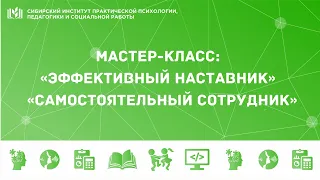 СИБИРСКИЙ ИНСТИТУТ ПРАКТИЧЕСКОЙ ПСИХОЛОГИИ, ПЕДАГОГИКИ И СОЦИАЛЬНОЙ РАБОТЫ

МАСТЕР-КЛАСС:
«ЭФФЕКТИВНЫЙ НАСТАВНИК»
«САМОСТОЯТЕЛЬНЫЙ СОТРУДНИК»

</>